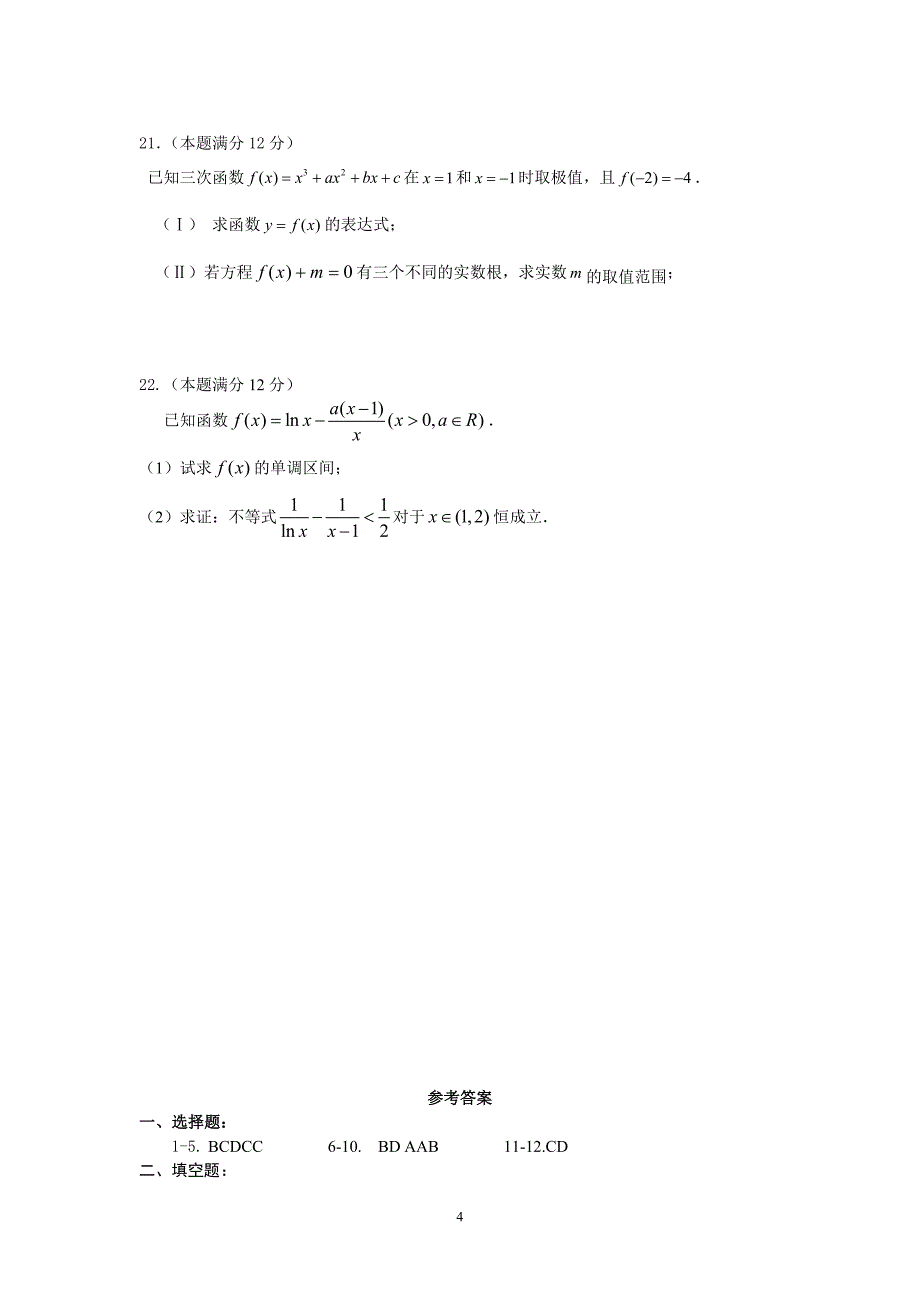 21.（本题满分 12 分）

已知三次函数 $f(x)=x^3+ax^2+bx+c$ 在 $x=1$ 和 $x=-1$ 时取极值，且 $f(-2)=-4$.

（Ⅰ） 求函数 $y=f(x)$ 的表达式；

（Ⅱ）若方程 $f(x)+m=0$ 有三个不同的实数根，求实数 $m$ 的取值范围；

22.（本题满分 12 分）

已知函数 $f(x)=\ln x-\frac{a(x-1)}{x}(x>0,a\in R)$.

（1）试求 $f(x)$ 的单调区间；

（2）求证：不等式 $\frac{1}{\ln x}-\frac{1}{x-1}<\frac{1}{2}$ 对于 $x\in(1,2)$ 恒成立.

参考答案

一、选择题：

1-5. BCDCC 6-10. BD AAB 11-12.CD

二、填空题：

4